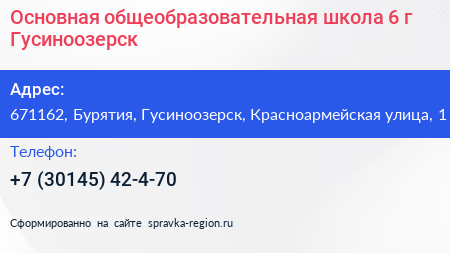 Основная общеобразовательная школа 6 г Гусиноозерск

Адрес:

671162, Бурятия, Гусиноозерск, Красноармейская улица, 1

Телефон:

+7 (30145) 42-4-70

Сформированно на сайте spravka-region.ru